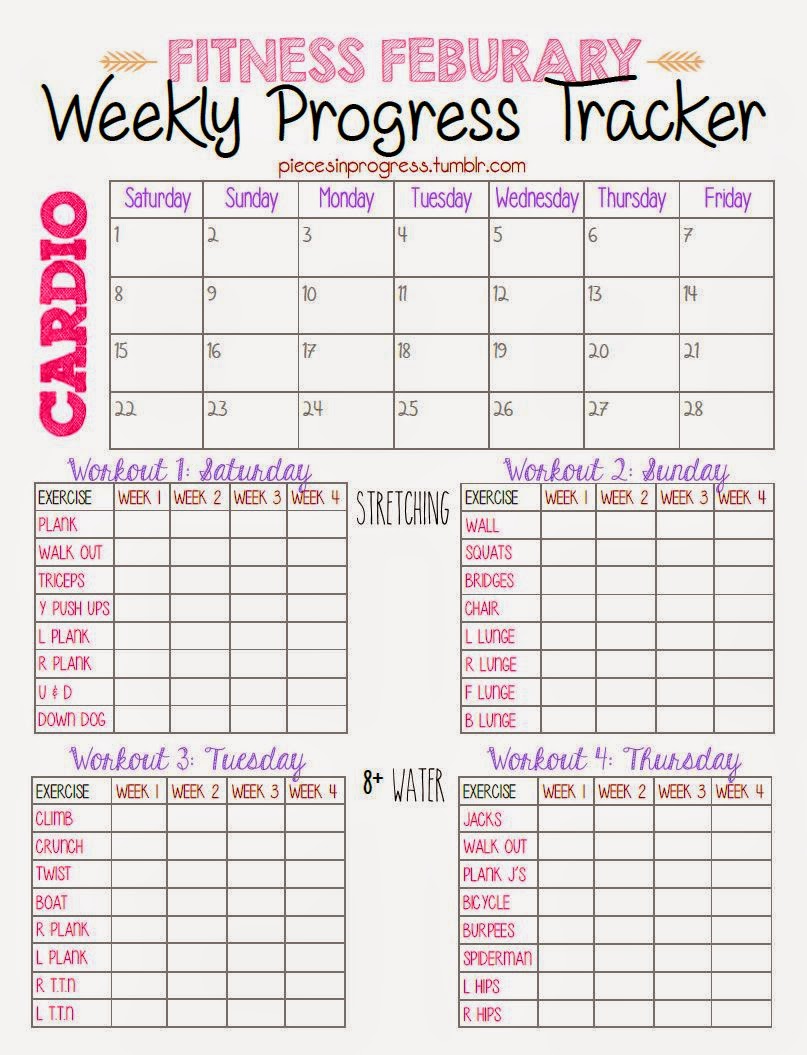 FITNESS FEBURARY
Weekly Progress Tracker
piecesinprogress.tumblr.com

CARDIO

| Saturday | Sunday | Monday | Tuesday | Wednesday | Thursday | Friday |
|---|---|---|---|---|---|---|
| 1 | 2 | 3 | 4 | 5 | 6 | 7 |
| 8 | 9 | 10 | 11 | 12 | 13 | 14 |
| 15 | 16 | 17 | 18 | 19 | 20 | 21 |
| 22 | 23 | 24 | 25 | 26 | 27 | 28 |

Workout 1: Saturday

| EXERCISE | WEEK 1 | WEEK 2 | WEEK 3 | WEEK 4 |
|---|---|---|---|---|
| PLANK | | | | |
| WALK OUT | | | | |
| TRICEPS | | | | |
| Y PUSH UPS | | | | |
| L PLANK | | | | |
| R PLANK | | | | |
| U & D | | | | |
| DOWN DOG | | | | |

STRETCHING

Workout 2: Sunday

| EXERCISE | WEEK 1 | WEEK 2 | WEEK 3 | WEEK 4 |
|---|---|---|---|---|
| WALL | | | | |
| SQUATS | | | | |
| BRIDGES | | | | |
| CHAIR | | | | |
| L LUNGE | | | | |
| R LUNGE | | | | |
| F LUNGE | | | | |
| B LUNGE | | | | |

Workout 3: Tuesday

| EXERCISE | WEEK 1 | WEEK 2 | WEEK 3 | WEEK 4 |
|---|---|---|---|---|
| CLIMB | | | | |
| CRUNCH | | | | |
| TWIST | | | | |
| BOAT | | | | |
| R PLANK | | | | |
| L PLANK | | | | |
| R T.T.N | | | | |
| L T.T.N | | | | |

8+ WATER

Workout 4: Thursday

| EXERCISE | WEEK 1 | WEEK 2 | WEEK 3 | WEEK 4 |
|---|---|---|---|---|
| JACKS | | | | |
| WALK OUT | | | | |
| PLANK J'S | | | | |
| BICYCLE | | | | |
| BURPEES | | | | |
| SPIDERMAN | | | | |
| L HIPS | | | | |
| R HIPS | | | | |